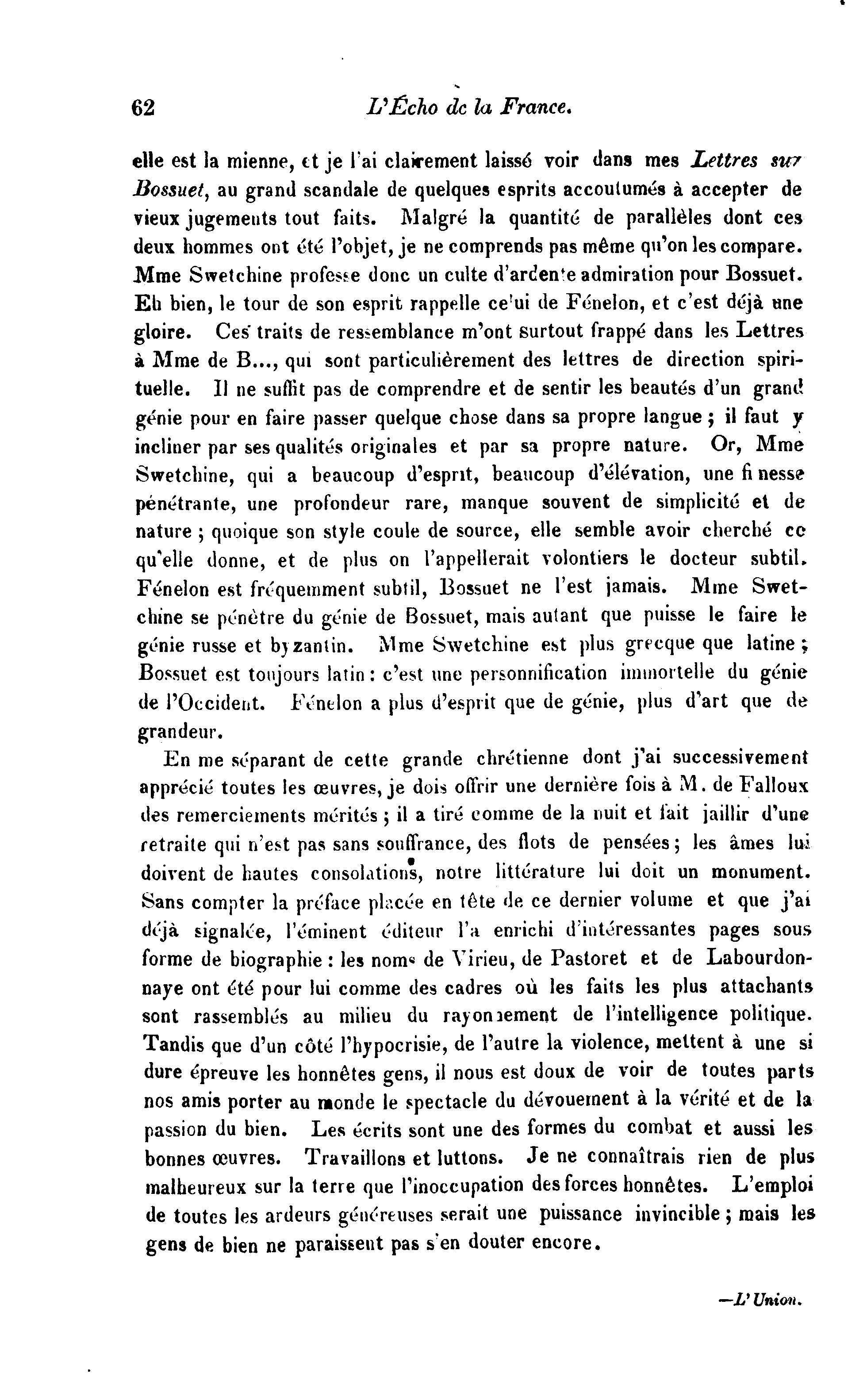 62 L'Écho de la France.

elle est la mienne, et je l'ai clairement laissé voir dans mes Lettres sur Bossuet, au grand scandale de quelques esprits accoutumés à accepter de vieux jugements tout faits. Malgré la quantité de parallèles dont ces deux hommes ont été l'objet, je ne comprends pas même qu'on les compare. Mme Swetchine professe donc un culte d'ardente admiration pour Bossuet. Eh bien, le tour de son esprit rappelle celui de Fénelon, et c'est déjà une gloire. Ces traits de ressemblance m'ont surtout frappé dans les Lettres à Mme de B..., qui sont particulièrement des lettres de direction spirituelle. Il ne suffit pas de comprendre et de sentir les beautés d'un grand génie pour en faire passer quelque chose dans sa propre langue ; il faut y incliner par ses qualités originales et par sa propre nature. Or, Mme Swetchine, qui a beaucoup d'esprit, beaucoup d'élévation, une finesse pénétrante, une profondeur rare, manque souvent de simplicité et de nature ; quoique son style coule de source, elle semble avoir cherché ce qu'elle donne, et de plus on l'appellerait volontiers le docteur subtil. Fénelon est fréquemment subtil, Bossuet ne l'est jamais. Mme Swetchine se pénètre du génie de Bossuet, mais autant que puisse le faire le génie russe et byzantin. Mme Swetchine est plus grecque que latine ; Bossuet est toujours latin : c'est une personnification immortelle du génie de l'Occident. Fénelon a plus d'esprit que de génie, plus d'art que de grandeur.

En me séparant de cette grande chrétienne dont j'ai successivement apprécié toutes les œuvres, je dois offrir une dernière fois à M. de Falloux des remerciements mérités ; il a tiré comme de la nuit et fait jaillir d'une retraite qui n'est pas sans souffrance, des flots de pensées ; les âmes lui doivent de hautes consolations, notre littérature lui doit un monument. Sans compter la préface placée en tête de ce dernier volume et que j'ai déjà signalée, l'éminent éditeur l'a enrichi d'intéressantes pages sous forme de biographie : les noms de Virieu, de Pastoret et de Labourdonnaye ont été pour lui comme des cadres où les faits les plus attachants sont rassemblés au milieu du rayonnement de l'intelligence politique. Tandis que d'un côté l'hypocrisie, de l'autre la violence, mettent à une si dure épreuve les honnêtes gens, il nous est doux de voir de toutes parts nos amis porter au monde le spectacle du dévouement à la vérité et de la passion du bien. Les écrits sont une des formes du combat et aussi les bonnes œuvres. Travaillons et luttons. Je ne connaîtrais rien de plus malheureux sur la terre que l'inoccupation des forces honnêtes. L'emploi de toutes les ardeurs généreuses serait une puissance invincible ; mais les gens de bien ne paraissent pas s'en douter encore.

—L'Union.